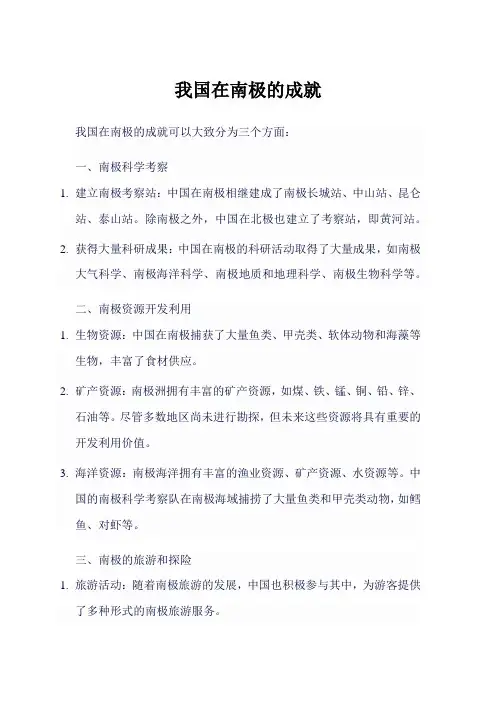 我国在南极的成就

我国在南极的成就可以大致分为三个方面：

一、南极科学考察

1. 建立南极考察站：中国在南极相继建成了南极长城站、中山站、昆仑站、泰山站。除南极之外，中国在北极也建立了考察站，即黄河站。

2. 获得大量科研成果：中国在南极的科研活动取得了大量成果，如南极大气科学、南极海洋科学、南极地质和地理科学、南极生物科学等。

二、南极资源开发利用

1. 生物资源：中国在南极捕获了大量鱼类、甲壳类、软体动物和海藻等生物，丰富了食材供应。

2. 矿产资源：南极洲拥有丰富的矿产资源，如煤、铁、锰、铜、铅、锌、石油等。尽管多数地区尚未进行勘探，但未来这些资源将具有重要的开发利用价值。

3. 海洋资源：南极海洋拥有丰富的渔业资源、矿产资源、水资源等。中国的南极科学考察队在南极海域捕捞了大量鱼类和甲壳类动物，如鳕鱼、对虾等。

三、南极的旅游和探险

1. 旅游活动：随着南极旅游的发展，中国也积极参与其中，为游客提供了多种形式的南极旅游服务。